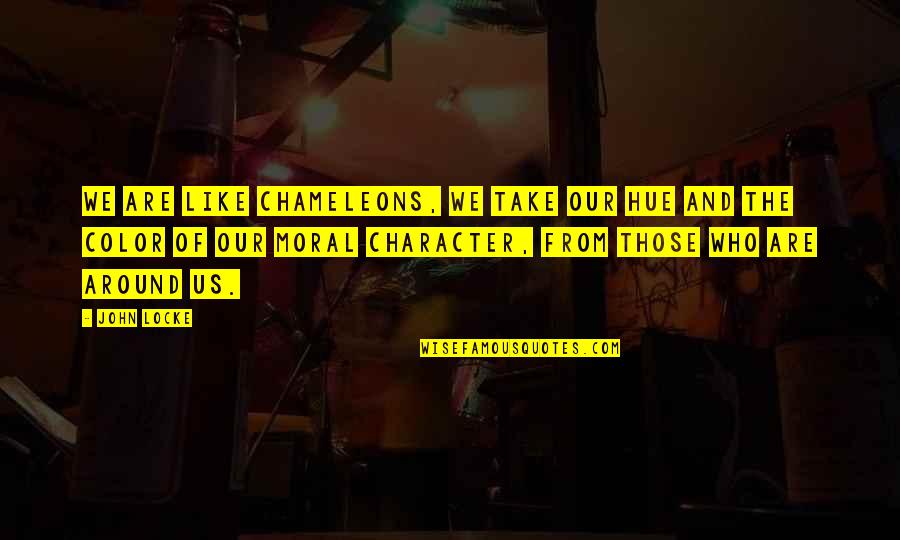 WE ARE LIKE CHAMELEONS, WE TAKE OUR HUE AND THE COLOR OF OUR MORAL CHARACTER, FROM THOSE WHO ARE AROUND US.

- JOHN LOCKE

WISEFAMOUSQUOTES.COM